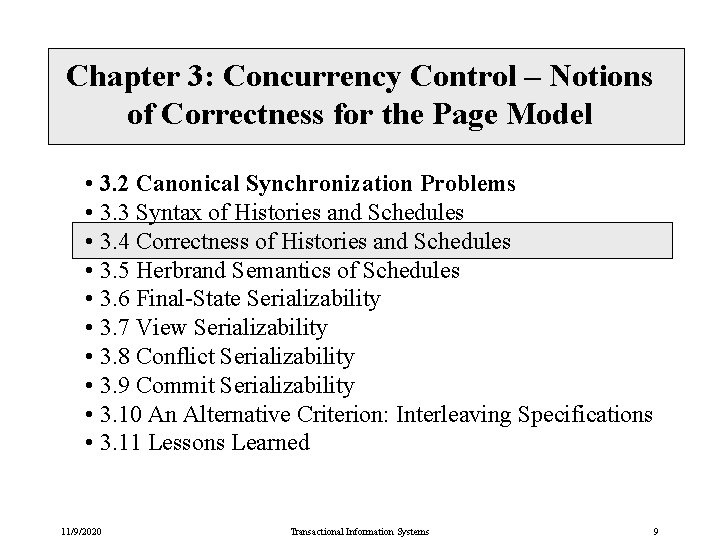 Chapter 3: Concurrency Control – Notions of Correctness for the Page Model

• 3.2 Canonical Synchronization Problems
• 3.3 Syntax of Histories and Schedules
• 3.4 Correctness of Histories and Schedules
• 3.5 Herbrand Semantics of Schedules
• 3.6 Final-State Serializability
• 3.7 View Serializability
• 3.8 Conflict Serializability
• 3.9 Commit Serializability
• 3.10 An Alternative Criterion: Interleaving Specifications
• 3.11 Lessons Learned

11/9/2020 Transactional Information Systems 9